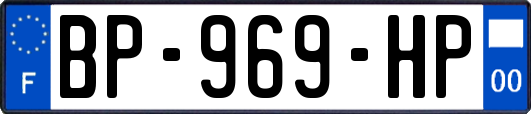 F
BP-969-HP
00